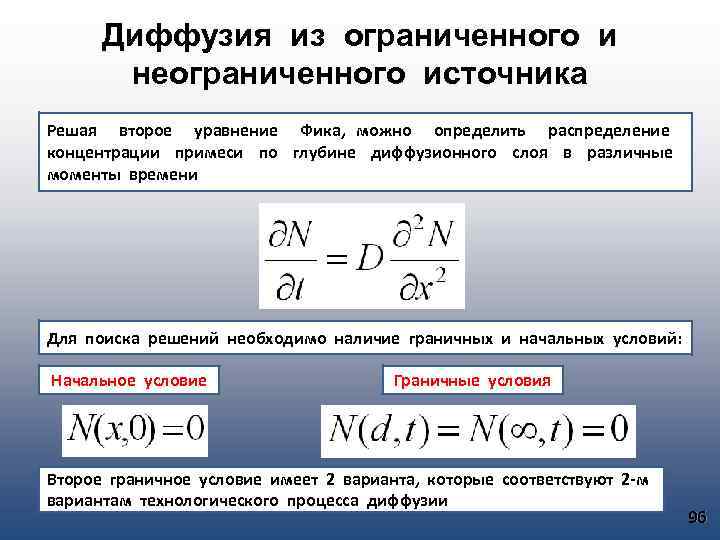 Диффузия из ограниченного и неограниченного источника

Решая второе уравнение Фика, можно определить распределение концентрации примеси по глубине диффузионного слоя в различные моменты времени

$\frac{\partial N}{\partial t} = D\frac{\partial^2 N}{\partial x^2}$

Для поиска решений необходимо наличие граничных и начальных условий:

Начальное условие

$N(x,0)=0$

Граничные условия

$N(d,t)=N(\infty,t)=0$

Второе граничное условие имеет 2 варианта, которые соответствуют 2-м вариантам технологического процесса диффузии

96